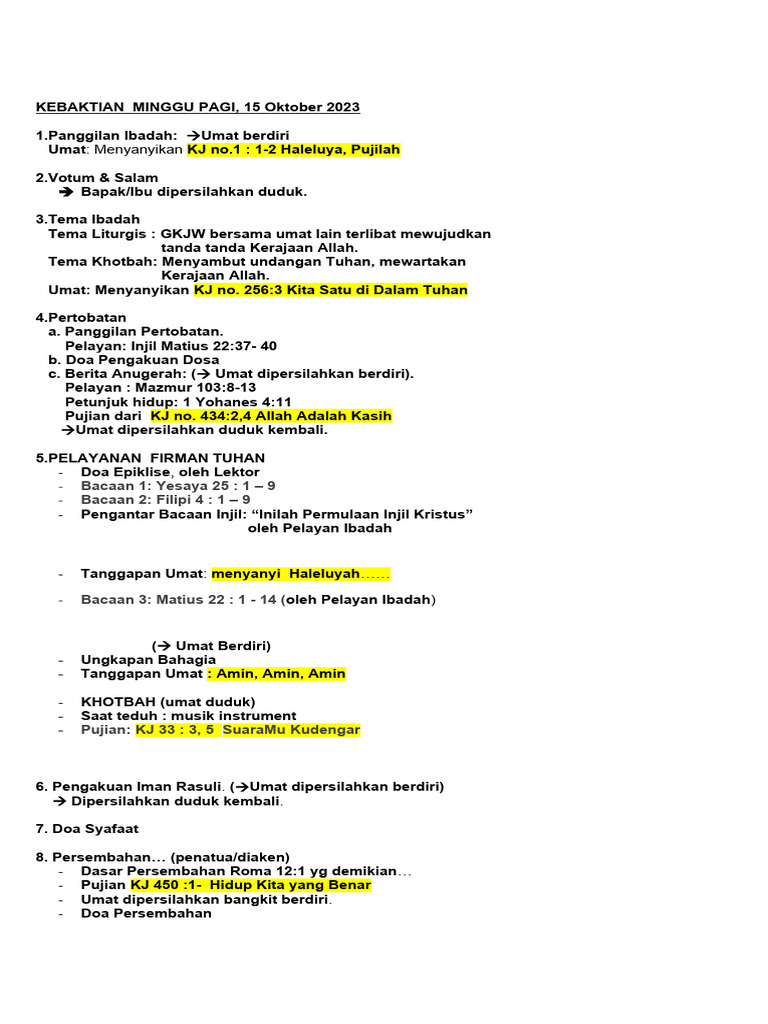 KEBAKTIAN MINGGU PAGI, 15 Oktober 2023

1.Panggilan Ibadah: →Umat berdiri
Umat: Menyanyikan KJ no.1 : 1-2 Haleluya, Pujilah

2.Votum & Salam
→ Bapak/Ibu dipersilahkan duduk.

3.Tema Ibadah
Tema Liturgis : GKJW bersama umat lain terlibat mewujudkan tanda tanda Kerajaan Allah.
Tema Khotbah: Menyambut undangan Tuhan, mewartakan Kerajaan Allah.
Umat: Menyanyikan KJ no. 256:3 Kita Satu di Dalam Tuhan

4.Pertobatan
a. Panggilan Pertobatan.
Pelayan: Injil Matius 22:37- 40
b. Doa Pengakuan Dosa
c. Berita Anugerah: (→ Umat dipersilahkan berdiri).
Pelayan : Mazmur 103:8-13
Petunjuk hidup: 1 Yohanes 4:11
Pujian dari KJ no. 434:2,4 Allah Adalah Kasih
→Umat dipersilahkan duduk kembali.

5.PELAYANAN FIRMAN TUHAN
- Doa Epiklise, oleh Lektor
- Bacaan 1: Yesaya 25 : 1 – 9
- Bacaan 2: Filipi 4 : 1 – 9
- Pengantar Bacaan Injil: “Inilah Permulaan Injil Kristus” oleh Pelayan Ibadah

- Tanggapan Umat: menyanyi Haleluyah……

- Bacaan 3: Matius 22 : 1 - 14 (oleh Pelayan Ibadah)

(→ Umat Berdiri)
- Ungkapan Bahagia
- Tanggapan Umat : Amin, Amin, Amin

- KHOTBAH (umat duduk)
- Saat teduh : musik instrument
- Pujian: KJ 33 : 3, 5 SuaraMu Kudengar

6. Pengakuan Iman Rasuli. (→Umat dipersilahkan berdiri)
→ Dipersilahkan duduk kembali.

7. Doa Syafaat

8. Persembahan… (penatua/diaken)
- Dasar Persembahan Roma 12:1 yg demikian…
- Pujian KJ 450 :1- Hidup Kita yang Benar
- Umat dipersilahkan bangkit berdiri.
- Doa Persembahan